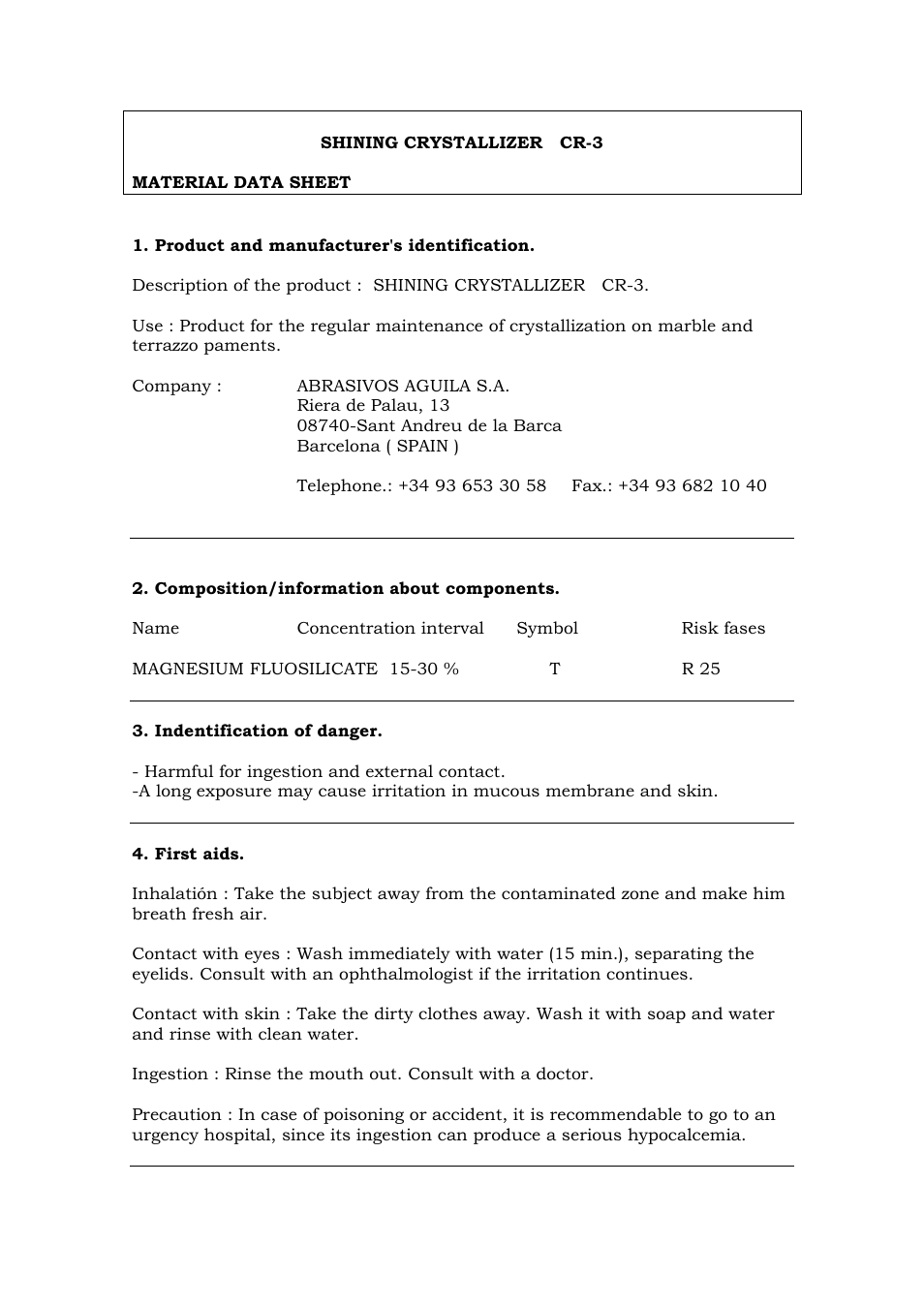 SHINING CRYSTALLIZER CR-3

MATERIAL DATA SHEET

1. Product and manufacturer's identification.

Description of the product : SHINING CRYSTALLIZER CR-3.

Use : Product for the regular maintenance of crystallization on marble and terrazzo paments.

Company : ABRASIVOS AGUILA S.A.
Riera de Palau, 13
08740-Sant Andreu de la Barca
Barcelona ( SPAIN )

Telephone.: +34 93 653 30 58 Fax.: +34 93 682 10 40

2. Composition/information about components.

| Name | Concentration interval | Symbol | Risk fases |
|---|---|---|---|
| MAGNESIUM FLUOSILICATE | 15-30 % | T | R 25 |

3. Indentification of danger.

- Harmful for ingestion and external contact.
-A long exposure may cause irritation in mucous membrane and skin.

4. First aids.

Inhalatión : Take the subject away from the contaminated zone and make him breath fresh air.

Contact with eyes : Wash immediately with water (15 min.), separating the eyelids. Consult with an ophthalmologist if the irritation continues.

Contact with skin : Take the dirty clothes away. Wash it with soap and water and rinse with clean water.

Ingestion : Rinse the mouth out. Consult with a doctor.

Precaution : In case of poisoning or accident, it is recommendable to go to an urgency hospital, since its ingestion can produce a serious hypocalcemia.